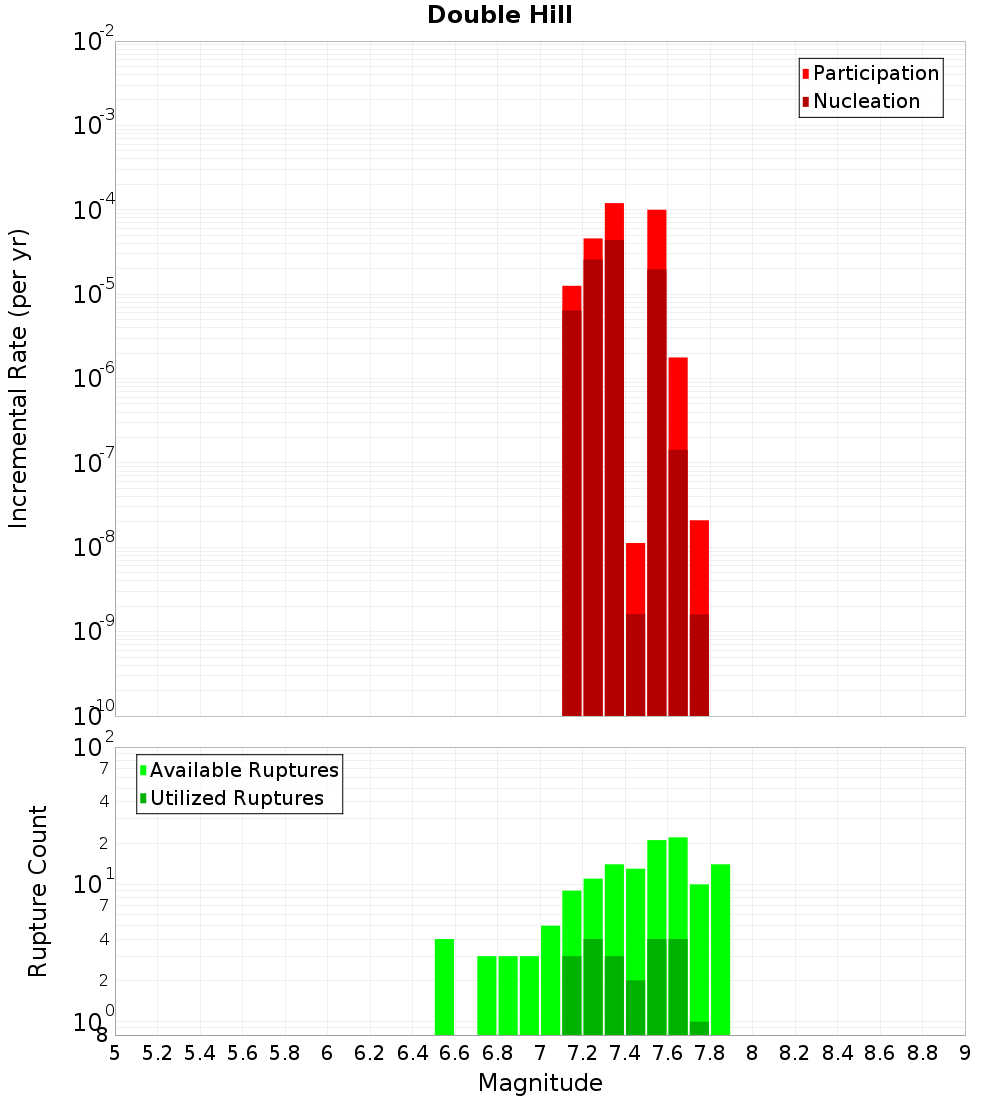 Double Hill

Participation
Nucleation

Incremental Rate (per yr)

$10^{-2}$
$10^{-3}$
$10^{-4}$
$10^{-5}$
$10^{-6}$
$10^{-7}$
$10^{-8}$
$10^{-9}$
$10^{-10}$

Available Ruptures
Utilized Ruptures

Rupture Count

$10^{2}$
7
4
2
$10^{1}$
7
4
2
$10^{0}$
8

5 5.2 5.4 5.6 5.8 6 6.2 6.4 6.6 6.8 7 7.2 7.4 7.6 7.8 8 8.2 8.4 8.6 8.8 9

Magnitude